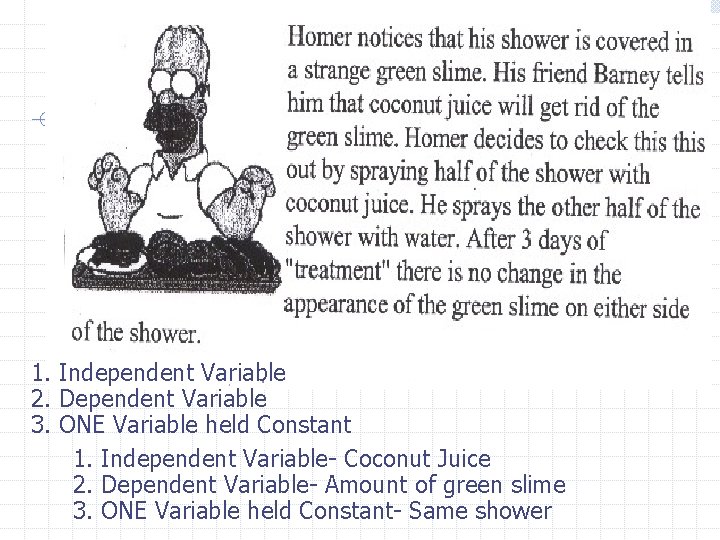 Homer notices that his shower is covered in a strange green slime. His friend Barney tells him that coconut juice will get rid of the green slime. Homer decides to check this this out by spraying half of the shower with coconut juice. He sprays the other half of the shower with water. After 3 days of "treatment" there is no change in the appearance of the green slime on either side of the shower.

1. Independent Variable
2. Dependent Variable
3. ONE Variable held Constant

1. Independent Variable- Coconut Juice
2. Dependent Variable- Amount of green slime
3. ONE Variable held Constant- Same shower